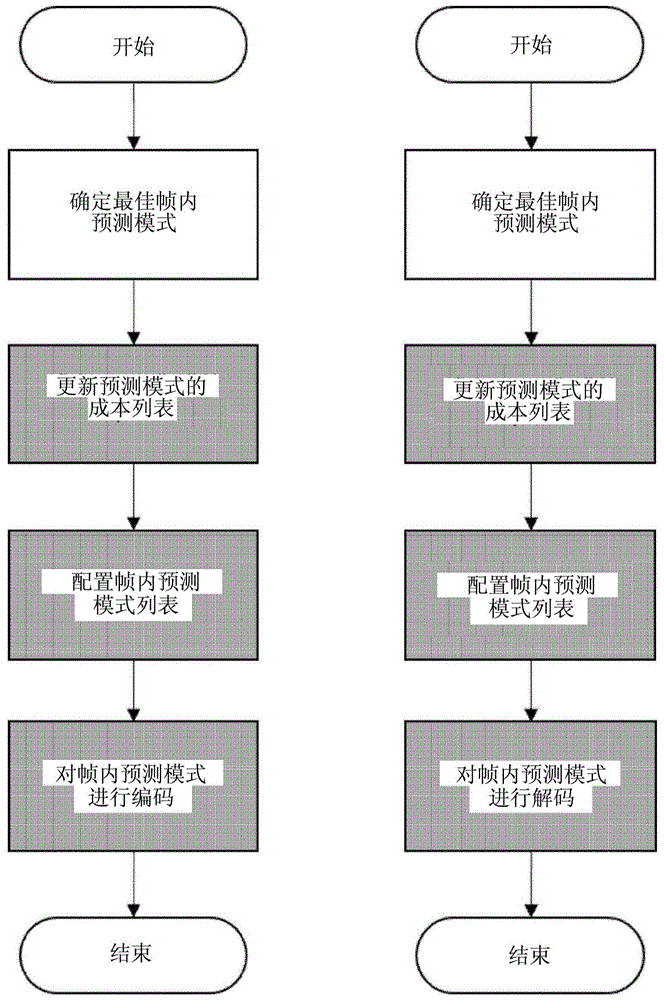 开始

确定最佳帧内预测模式

更新预测模式的成本列表

配置帧内预测模式列表

对帧内预测模式进行编码

结束

开始

确定最佳帧内预测模式

更新预测模式的成本列表

配置帧内预测模式列表

对帧内预测模式进行解码

结束